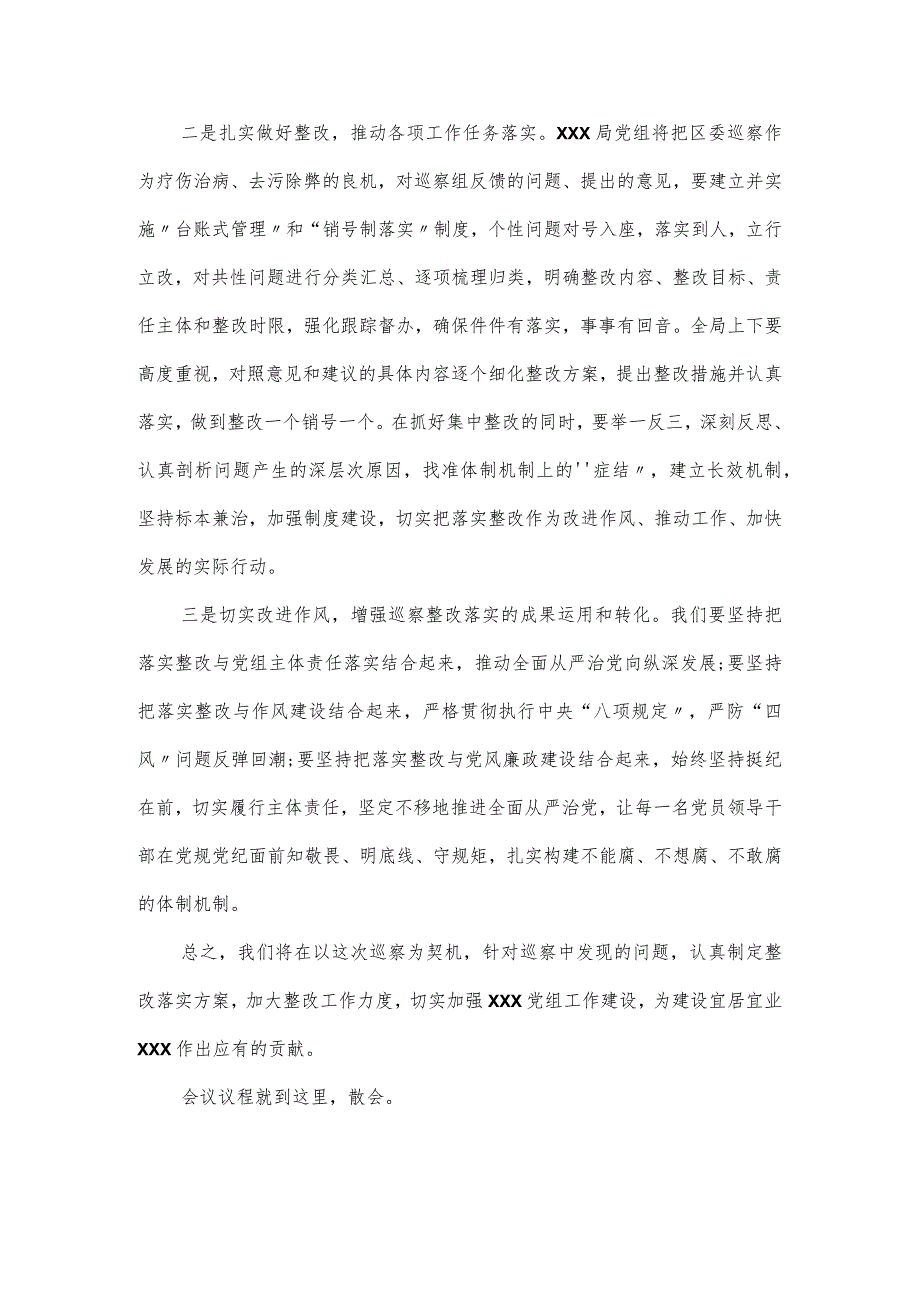 二是扎实做好整改，推动各项工作任务落实。XXX局党组将把区委巡察作为疗伤治病、去污除弊的良机，对巡察组反馈的问题、提出的意见，要建立并实施〃台账式管理〃和“销号制落实〃制度，个性问题对号入座，落实到人，立行立改，对共性问题进行分类汇总、逐项梳理归类，明确整改内容、整改目标、责任主体和整改时限，强化跟踪督办，确保件件有落实，事事有回音。全局上下要高度重视，对照意见和建议的具体内容逐个细化整改方案，提出整改措施并认真落实，做到整改一个销号一个。在抓好集中整改的同时，要举一反三，深刻反思、认真剖析问题产生的深层次原因，找准体制机制上的''症结〃，建立长效机制，坚持标本兼治，加强制度建设，切实把落实整改作为改进作风、推动工作、加快发展的实际行动。

三是切实改进作风，增强巡察整改落实的成果运用和转化。我们要坚持把落实整改与党组主体责任落实结合起来，推动全面从严治党向纵深发展;要坚持把落实整改与作风建设结合起来，严格贯彻执行中央“八项规定〃，严防“四风〃问题反弹回潮;要坚持把落实整改与党风廉政建设结合起来，始终坚持挺纪在前，切实履行主体责任，坚定不移地推进全面从严治党，让每一名党员领导干部在党规党纪面前知敬畏、明底线、守规矩，扎实构建不能腐、不想腐、不敢腐的体制机制。

总之，我们将在以这次巡察为契机，针对巡察中发现的问题，认真制定整改落实方案，加大整改工作力度，切实加强XXX党组工作建设，为建设宜居宜业XXX作出应有的贡献。

会议议程就到这里，散会。